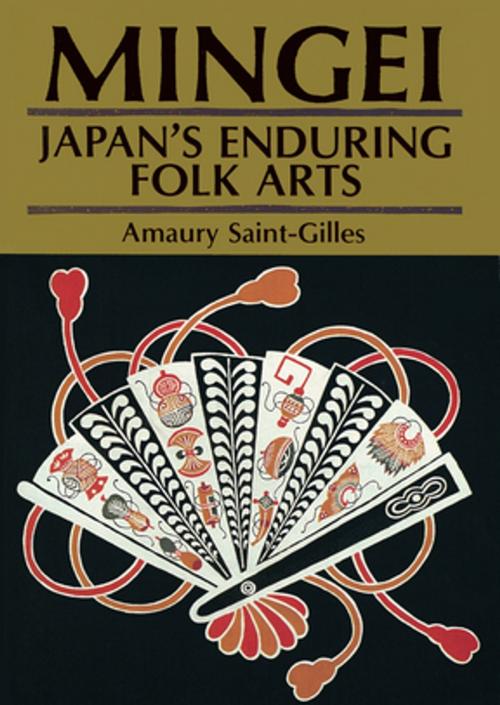 MINGEI

JAPAN'S ENDURING FOLK ARTS

Amaury Saint-Gilles